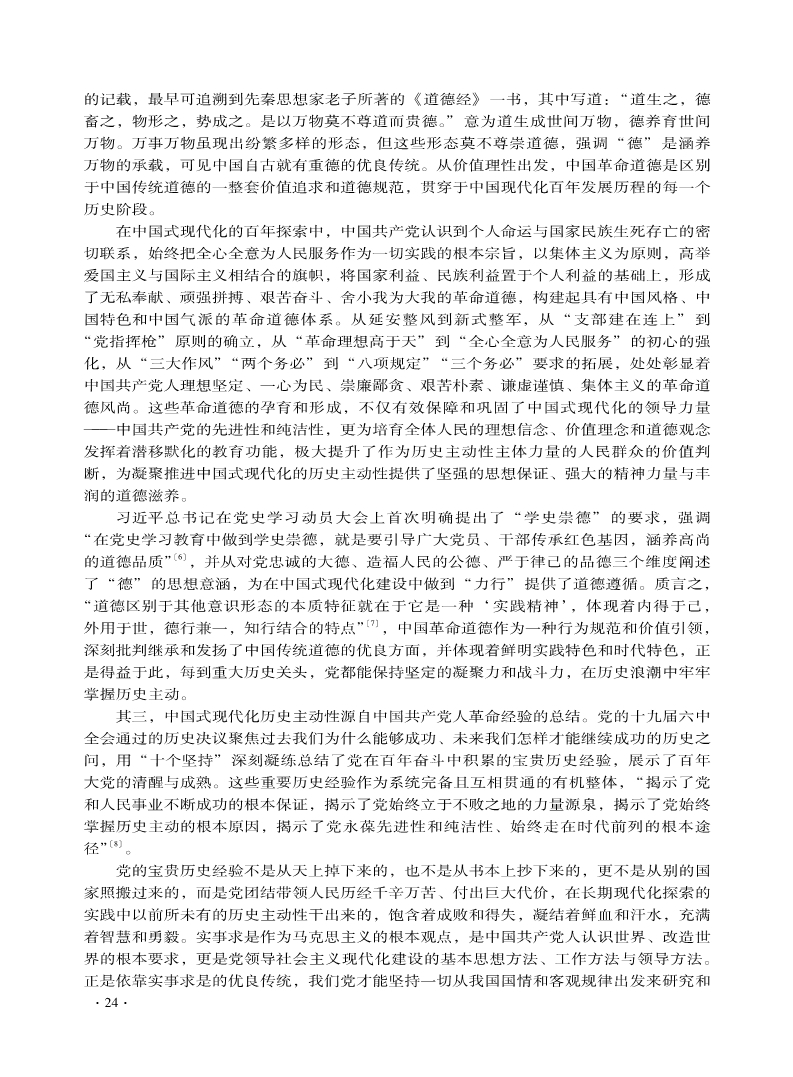 的记载，最早可追溯到先秦思想家老子所著的《道德经》一书，其中写道：“道生之，德畜之，物形之，势成之。是以万物莫不尊道而贵德。”意为道生成世间万物，德养育世间万物。万事万物虽现出纷繁多样的形态，但这些形态莫不尊崇道德，强调“德”是涵养万物的承载，可见中国自古就有重德的优良传统。从价值理性出发，中国革命道德是区别于中国传统道德的一整套价值追求和道德规范，贯穿于中国现代化百年发展历程的每一个历史阶段。

在中国式现代化的百年探索中，中国共产党认识到个人命运与国家民族生死存亡的密切联系，始终把全心全意为人民服务作为一切实践的根本宗旨，以集体主义为原则，高举爱国主义与国际主义相结合的旗帜，将国家利益、民族利益置于个人利益的基础上，形成了无私奉献、顽强拼搏、艰苦奋斗、舍小我为大我的革命道德，构建起具有中国风格、中国特色和中国气派的革命道德体系。从延安整风到新式整军，从“支部建在连上”到“党指挥枪”原则的确立，从“革命理想高于天”到“全心全意为人民服务”的初心的强化，从“三大作风”“两个务必”到“八项规定”“三个务必”要求的拓展，处处彰显着中国共产党人理想坚定、一心为民、崇廉鄙贪、艰苦朴素、谦虚谨慎、集体主义的革命道德风尚。这些革命道德的孕育和形成，不仅有效保障和巩固了中国式现代化的领导力量——中国共产党的先进性和纯洁性，更为培育全体人民的理想信念、价值理念和道德观念发挥着潜移默化的教育功能，极大提升了作为历史主动性主体力量的人民群众的价值判断，为凝聚推进中国式现代化的历史主动性提供了坚强的思想保证、强大的精神力量与丰润的道德滋养。

习近平总书记在党史学习动员大会上首次明确提出了“学史崇德”的要求，强调“在党史学习教育中做到学史崇德，就是要引导广大党员、干部传承红色基因，涵养高尚的道德品质”$^{[6]}$，并从对党忠诚的大德、造福人民的公德、严于律己的品德三个维度阐述了“德”的思想意涵，为在中国式现代化建设中做到“力行”提供了道德遵循。质言之，“道德区别于其他意识形态的本质特征就在于它是一种‘实践精神’，体现着内得于己，外用于世，德行兼一，知行结合的特点”$^{[7]}$，中国革命道德作为一种行为规范和价值引领，深刻批判继承和发扬了中国传统道德的优良方面，并体现着鲜明实践特色和时代特色，正是得益于此，每到重大历史关头，党都能保持坚定的凝聚力和战斗力，在历史浪潮中牢牢掌握历史主动。

其三，中国式现代化历史主动性源自中国共产党人革命经验的总结。党的十九届六中全会通过的历史决议聚焦过去我们为什么能够成功、未来我们怎样才能继续成功的历史之问，用“十个坚持”深刻凝练总结了党在百年奋斗中积累的宝贵历史经验，展示了百年大党的清醒与成熟。这些重要历史经验作为系统完备且互相贯通的有机整体，“揭示了党和人民事业不断成功的根本保证，揭示了党始终立于不败之地的力量源泉，揭示了党始终掌握历史主动的根本原因，揭示了党永葆先进性和纯洁性、始终走在时代前列的根本途径”$^{[8]}$。

党的宝贵历史经验不是从天上掉下来的，也不是从书本上抄下来的，更不是从别的国家照搬过来的，而是党团结带领人民历经千辛万苦、付出巨大代价，在长期现代化探索的实践中以前所未有的历史主动性干出来的，饱含着成败和得失，凝结着鲜血和汗水，充满着智慧和勇毅。实事求是作为马克思主义的根本观点，是中国共产党人认识世界、改造世界的根本要求，更是党领导社会主义现代化建设的基本思想方法、工作方法与领导方法。正是依靠实事求是的优良传统，我们党才能坚持一切从我国国情和客观规律出发来研究和

· 24 ·